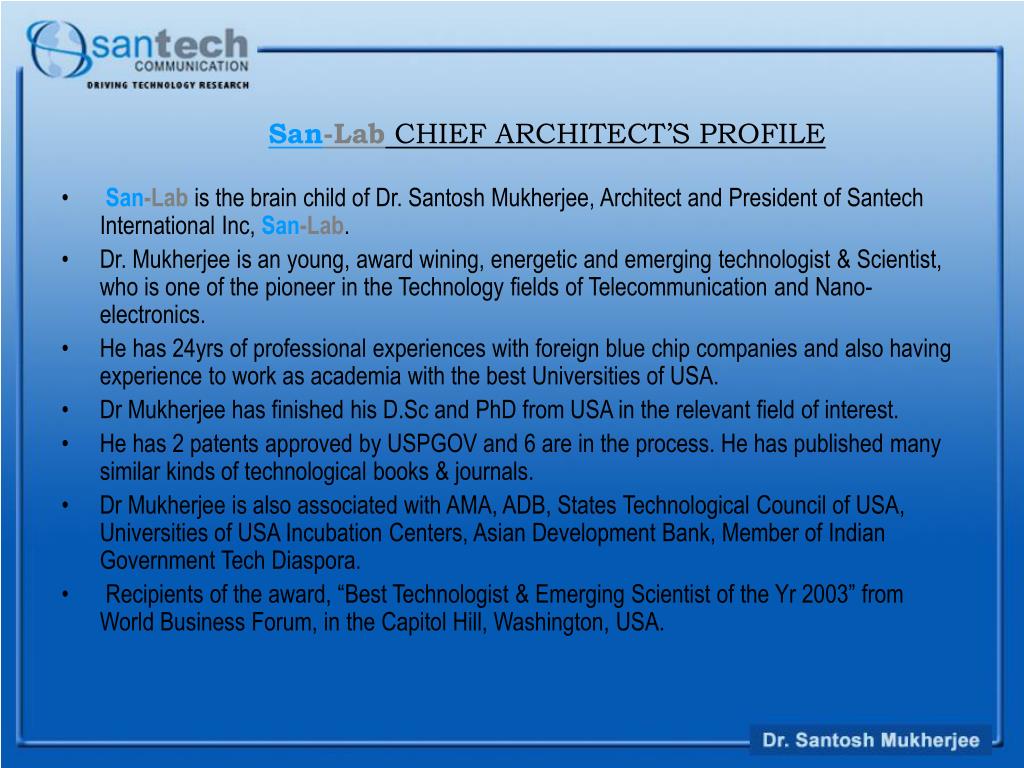 santech
COMMUNICATION
DRIVING TECHNOLOGY RESEARCH

San-Lab CHIEF ARCHITECT'S PROFILE

• San-Lab is the brain child of Dr. Santosh Mukherjee, Architect and President of Santech International Inc, San-Lab.
• Dr. Mukherjee is an young, award wining, energetic and emerging technologist & Scientist, who is one of the pioneer in the Technology fields of Telecommunication and Nano-electronics.
• He has 24yrs of professional experiences with foreign blue chip companies and also having experience to work as academia with the best Universities of USA.
• Dr Mukherjee has finished his D.Sc and PhD from USA in the relevant field of interest.
• He has 2 patents approved by USPGOV and 6 are in the process. He has published many similar kinds of technological books & journals.
• Dr Mukherjee is also associated with AMA, ADB, States Technological Council of USA, Universities of USA Incubation Centers, Asian Development Bank, Member of Indian Government Tech Diaspora.
• Recipients of the award, "Best Technologist & Emerging Scientist of the Yr 2003" from World Business Forum, in the Capitol Hill, Washington, USA.

Dr. Santosh Mukherjee